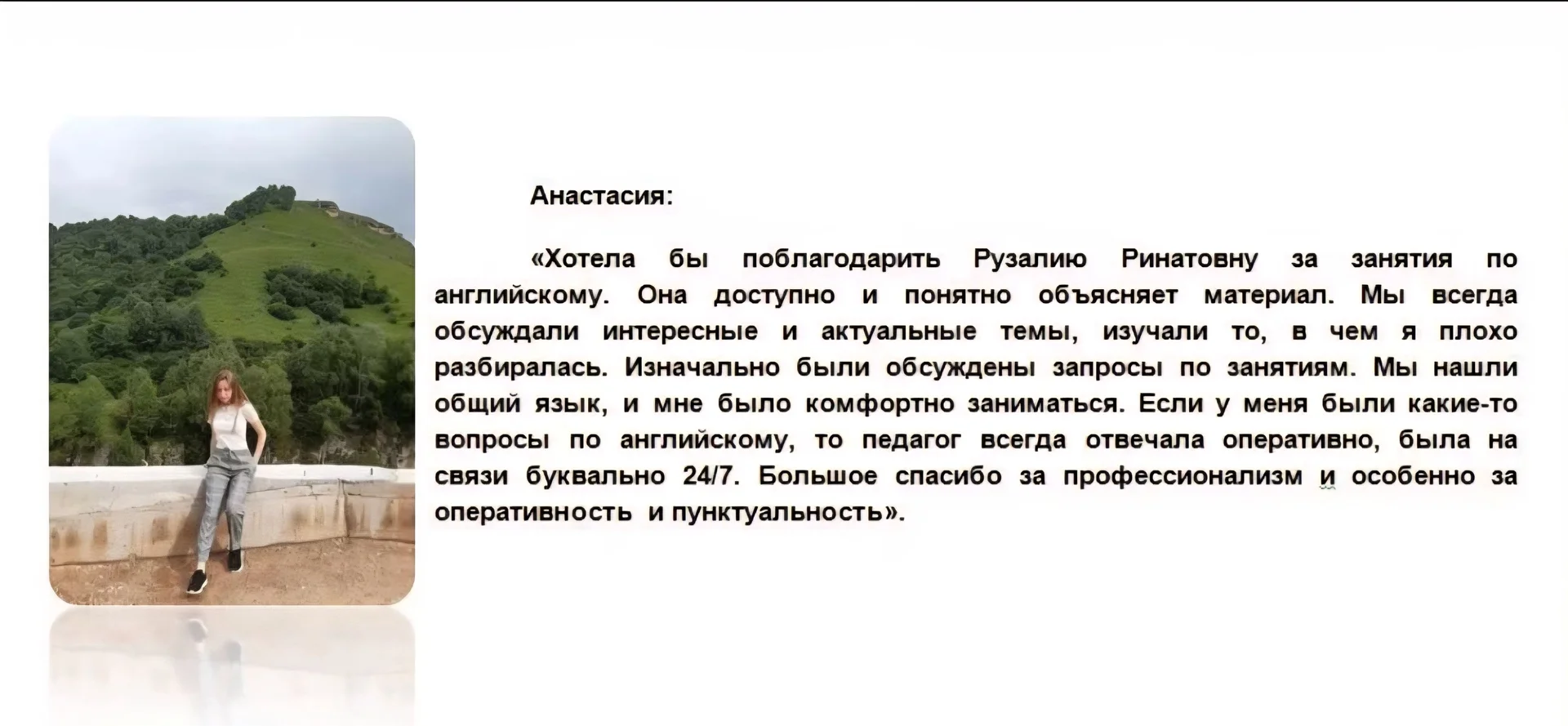 Анастасия:

«Хотела бы поблагодарить Рузалию Ринатовну за занятия по английскому. Она доступно и понятно объясняет материал. Мы всегда обсуждали интересные и актуальные темы, изучали то, в чем я плохо разбиралась. Изначально были обсуждены запросы по занятиям. Мы нашли общий язык, и мне было комфортно заниматься. Если у меня были какие-то вопросы по английскому, то педагог всегда отвечала оперативно, была на связи буквально 24/7. Большое спасибо за профессионализм и особенно за оперативность и пунктуальность».